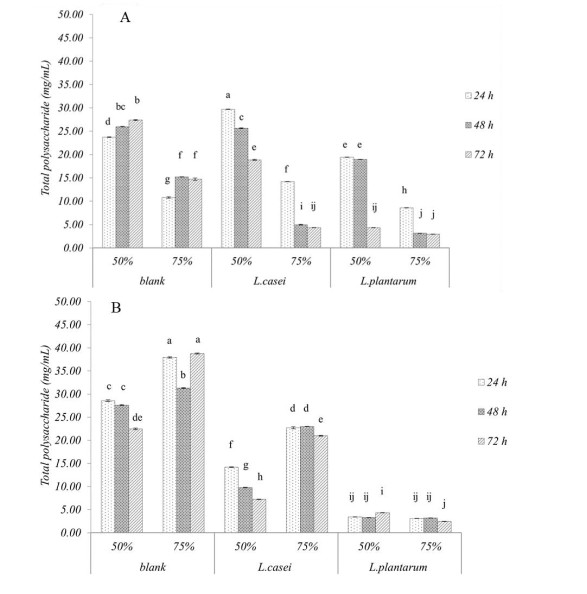 A

Total polysaccharide (mg/mL)

50.00
45.00
40.00
35.00
30.00
25.00
20.00
15.00
10.00
5.00
0.00

d bc b
g f f
a c e
f i ij
e e ij
h j j

24 h
48 h
72 h

50% 75% 50% 75% 50% 75%
blank L.casei L.plantarum

B

Total polysaccharide (mg/mL)

50.00
45.00
40.00
35.00
30.00
25.00
20.00
15.00
10.00
5.00
0.00

c c de
a b a
f g h
d d e
ij ij i
ij ij j

24 h
48 h
72 h

50% 75% 50% 75% 50% 75%
blank L.casei L.plantarum